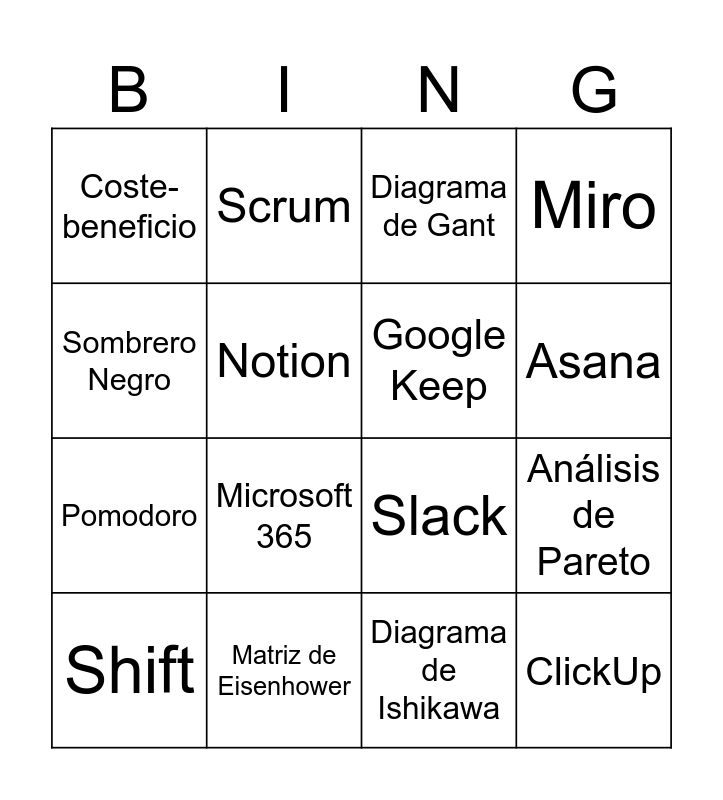 | B | I | N | G |
|---|---|---|---|
| Coste-beneficio | Scrum | Diagrama de Gant | Miro |
| Sombrero Negro | Notion | Google Keep | Asana |
| Pomodoro | Microsoft 365 | Slack | Análisis de Pareto |
| Shift | Matriz de Eisenhower | Diagrama de Ishikawa | ClickUp |